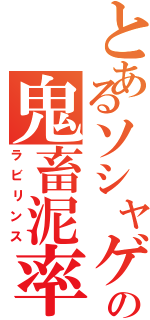 とあるソシャゲの
鬼畜泥率
ラビリンス